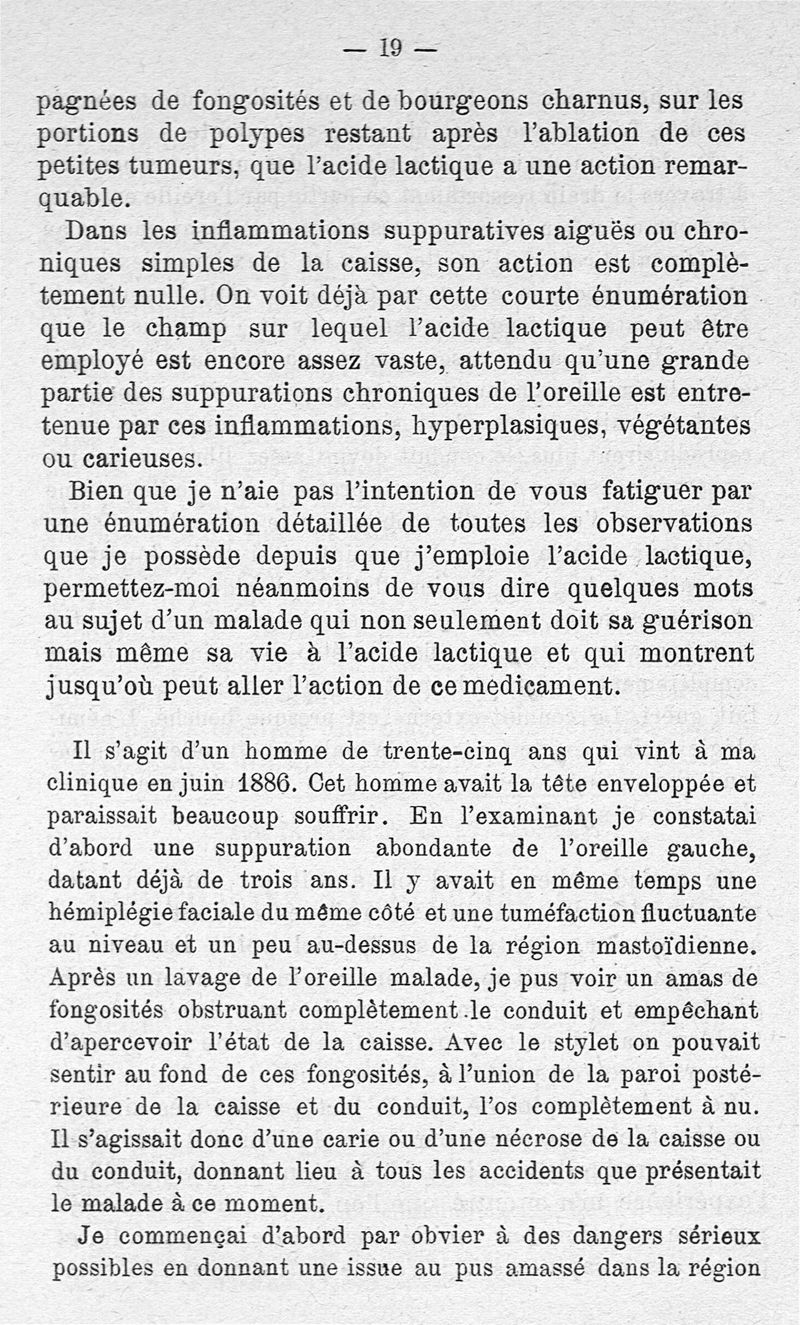 — 19 —

pagnées de fongosités et de bourgeons charnus, sur les portions de polypes restant après l'ablation de ces petites tumeurs, que l'acide lactique a une action remarquable.

Dans les inflammations suppuratives aiguës ou chroniques simples de la caisse, son action est complètement nulle. On voit déjà par cette courte énumération que le champ sur lequel l'acide lactique peut être employé est encore assez vaste, attendu qu'une grande partie des suppurations chroniques de l'oreille est entretenue par ces inflammations, hyperplasiques, végétantes ou carieuses.

Bien que je n'aie pas l'intention de vous fatiguer par une énumération détaillée de toutes les observations que je possède depuis que j'emploie l'acide lactique, permettez-moi néanmoins de vous dire quelques mots au sujet d'un malade qui non seulement doit sa guérison mais même sa vie à l'acide lactique et qui montrent jusqu'où peut aller l'action de ce medicament.

Il s'agit d'un homme de trente-cinq ans qui vint à ma clinique en juin 1886. Cet homme avait la tête enveloppée et paraissait beaucoup souffrir. En l'examinant je constatai d'abord une suppuration abondante de l'oreille gauche, datant déjà de trois ans. Il y avait en même temps une hémiplégie faciale du même côté et une tuméfaction fluctuante au niveau et un peu au-dessus de la région mastoïdienne. Après un lavage de l'oreille malade, je pus voir un amas de fongosités obstruant complètement le conduit et empêchant d'apercevoir l'état de la caisse. Avec le stylet on pouvait sentir au fond de ces fongosités, à l'union de la paroi postérieure de la caisse et du conduit, l'os complètement à nu. Il s'agissait donc d'une carie ou d'une nécrose de la caisse ou du conduit, donnant lieu à tous les accidents que présentait le malade à ce moment.

Je commençai d'abord par obvier à des dangers sérieux possibles en donnant une issue au pus amassé dans la région